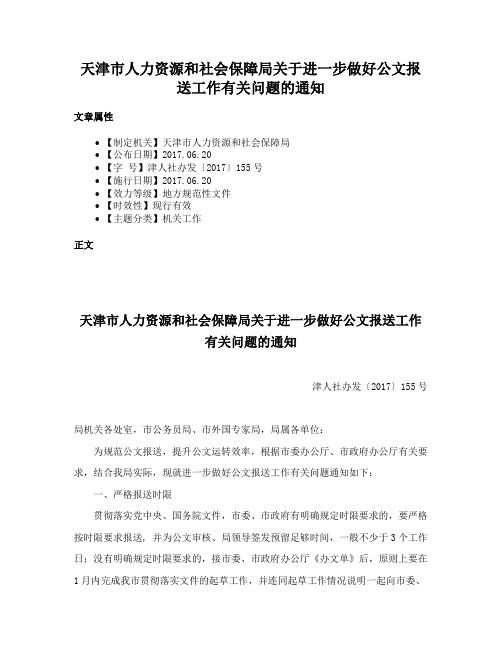 天津市人力资源和社会保障局关于进一步做好公文报送工作有关问题的通知

文章属性

• 【制定机关】天津市人力资源和社会保障局
• 【公布日期】2017.06.20
• 【字　号】津人社办发〔2017〕155号
• 【施行日期】2017.06.20
• 【效力等级】地方规范性文件
• 【时效性】现行有效
• 【主题分类】机关工作

正文

天津市人力资源和社会保障局关于进一步做好公文报送工作有关问题的通知

津人社办发〔2017〕155号

局机关各处室，市公务员局、市外国专家局，局属各单位：

为规范公文报送，提升公文运转效率，根据市委办公厅、市政府办公厅有关要求，结合我局实际，现就进一步做好公文报送工作有关问题通知如下：

一、严格报送时限

贯彻落实党中央、国务院文件，市委、市政府有明确规定时限要求的，要严格按时限要求报送，并为公文审核、局领导签发预留足够时间，一般不少于3个工作日；没有明确规定时限要求的，接市委、市政府办公厅《办文单》后，原则上要在1月内完成我市贯彻落实文件的起草工作，并连同起草工作情况说明一起向市委、